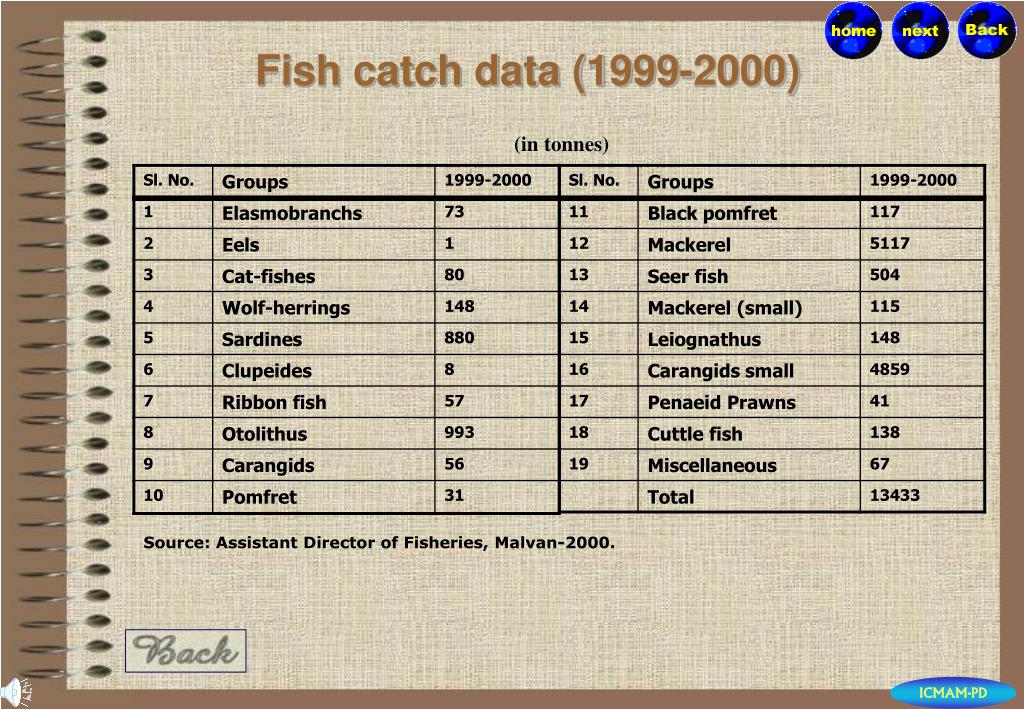 home next Back

Fish catch data (1999-2000)

(in tonnes)

| Sl. No. | Groups | 1999-2000 | Sl. No. | Groups | 1999-2000 |
|---|---|---|---|---|---|
| 1 | Elasmobranchs | 73 | 11 | Black pomfret | 117 |
| 2 | Eels | 1 | 12 | Mackerel | 5117 |
| 3 | Cat-fishes | 80 | 13 | Seer fish | 504 |
| 4 | Wolf-herrings | 148 | 14 | Mackerel (small) | 115 |
| 5 | Sardines | 880 | 15 | Leiognathus | 148 |
| 6 | Clupeides | 8 | 16 | Carangids small | 4859 |
| 7 | Ribbon fish | 57 | 17 | Penaeid Prawns | 41 |
| 8 | Otolithus | 993 | 18 | Cuttle fish | 138 |
| 9 | Carangids | 56 | 19 | Miscellaneous | 67 |
| 10 | Pomfret | 31 | | Total | 13433 |

Source: Assistant Director of Fisheries, Malvan-2000.

Back

ICMAM-PD